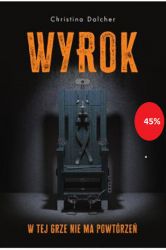 Christina Dalcher

WYROK

45%

W TEJ GRZE NIE MA POWTÓRZEŃ